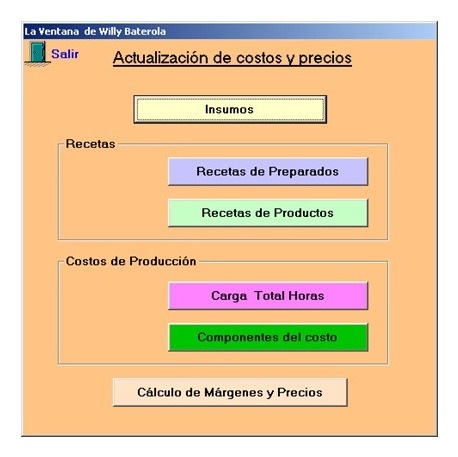 La Ventana de Willy Baterola

Salir

Actualización de costos y precios

Insumos

Recetas

Recetas de Preparados

Recetas de Productos

Costos de Producción

Carga Total Horas

Componentes del costo

Cálculo de Márgenes y Precios